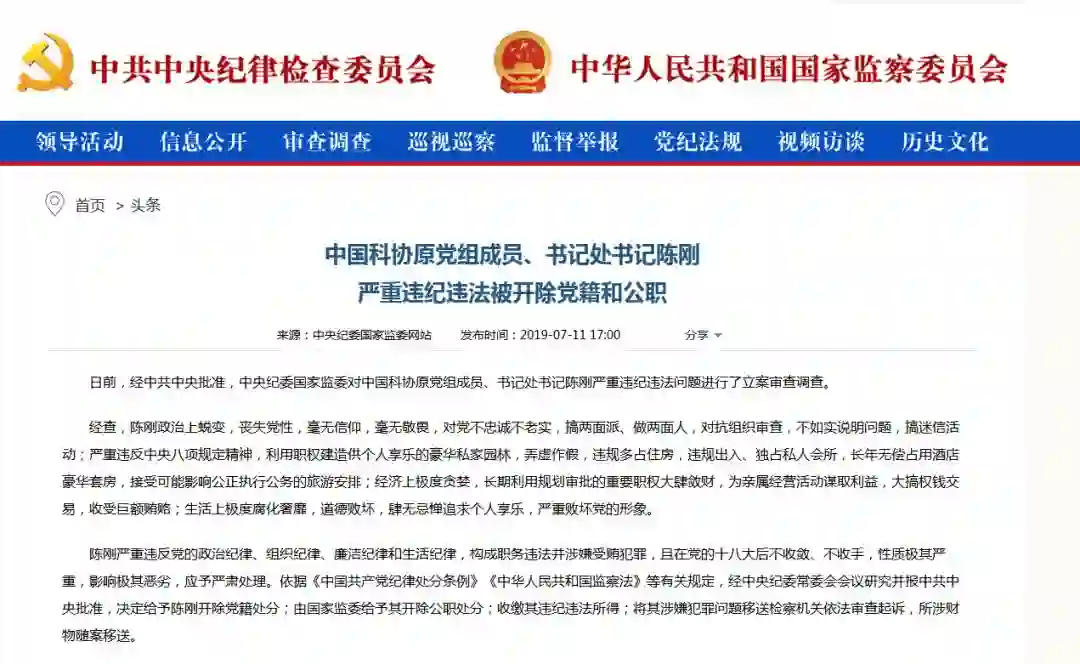 中共中央纪律检查委员会 中华人民共和国国家监察委员会

领导活动 信息公开 审查调查 巡视巡察 监督举报 党纪法规 视频访谈 历史文化

首页 > 头条

中国科协原党组成员、书记处书记陈刚
严重违纪违法被开除党籍和公职

来源：中央纪委国家监委网站 发布时间：2019-07-11 17:00 分享

日前，经中共中央批准，中央纪委国家监委对中国科协原党组成员、书记处书记陈刚严重违纪违法问题进行了立案审查调查。

经查，陈刚政治上蜕变，丧失党性，毫无信仰，毫无敬畏，对党不忠诚不老实，搞两面派、做两面人，对抗组织审查，不如实说明问题，搞迷信活动；严重违反中央八项规定精神，利用职权建造供个人享乐的豪华私家园林，弄虚作假，违规多占住房，违规出入、独占私人会所，长年无偿占用酒店豪华套房，接受可能影响公正执行公务的旅游安排；经济上极度贪婪，长期利用规划审批的重要职权大肆敛财，为亲属经营活动谋取利益，大搞权钱交易，收受巨额贿赂；生活上极度腐化奢靡，道德败坏，肆无忌惮追求个人享乐，严重败坏党的形象。

陈刚严重违反党的政治纪律、组织纪律、廉洁纪律和生活纪律，构成职务违法并涉嫌受贿犯罪，且在党的十八大后不收敛、不收手，性质极其严重，影响极其恶劣，应予严肃处理。依据《中国共产党纪律处分条例》《中华人民共和国监察法》等有关规定，经中央纪委常委会会议研究并报中共中央批准，决定给予陈刚开除党籍处分；由国家监委给予其开除公职处分；收缴其违纪违法所得；将其涉嫌犯罪问题移送检察机关依法审查起诉，所涉财物随案移送。